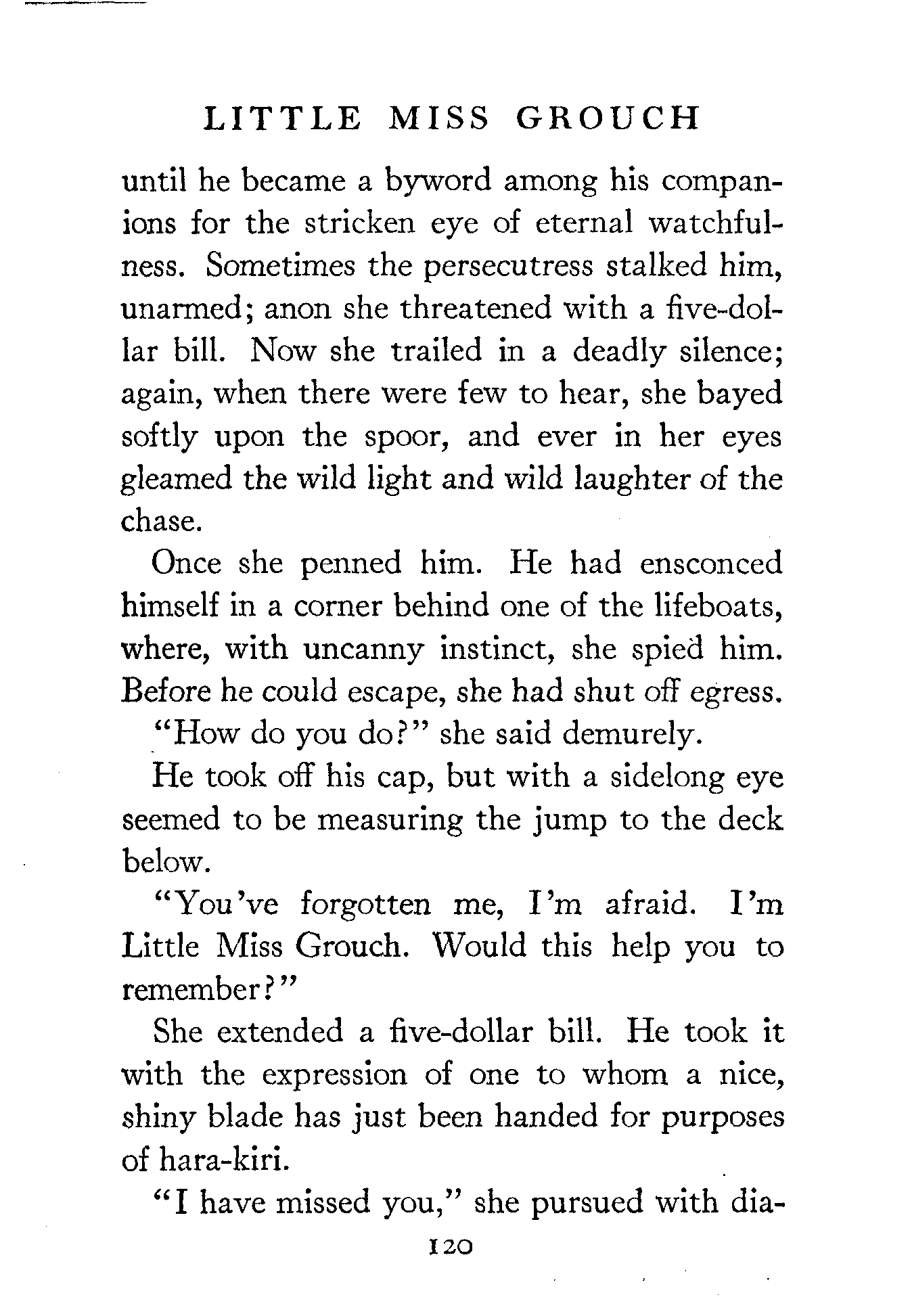 LITTLE MISS GROUCH

until he became a byword among his companions for the stricken eye of eternal watchfulness. Sometimes the persecutress stalked him, unarmed; anon she threatened with a five-dollar bill. Now she trailed in a deadly silence; again, when there were few to hear, she bayed softly upon the spoor, and ever in her eyes gleamed the wild light and wild laughter of the chase.

Once she penned him. He had ensconced himself in a corner behind one of the lifeboats, where, with uncanny instinct, she spied him. Before he could escape, she had shut off egress.

"How do you do?" she said demurely.

He took off his cap, but with a sidelong eye seemed to be measuring the jump to the deck below.

"You've forgotten me, I'm afraid. I'm Little Miss Grouch. Would this help you to remember?"

She extended a five-dollar bill. He took it with the expression of one to whom a nice, shiny blade has just been handed for purposes of hara-kiri.

"I have missed you," she pursued with dia-

120